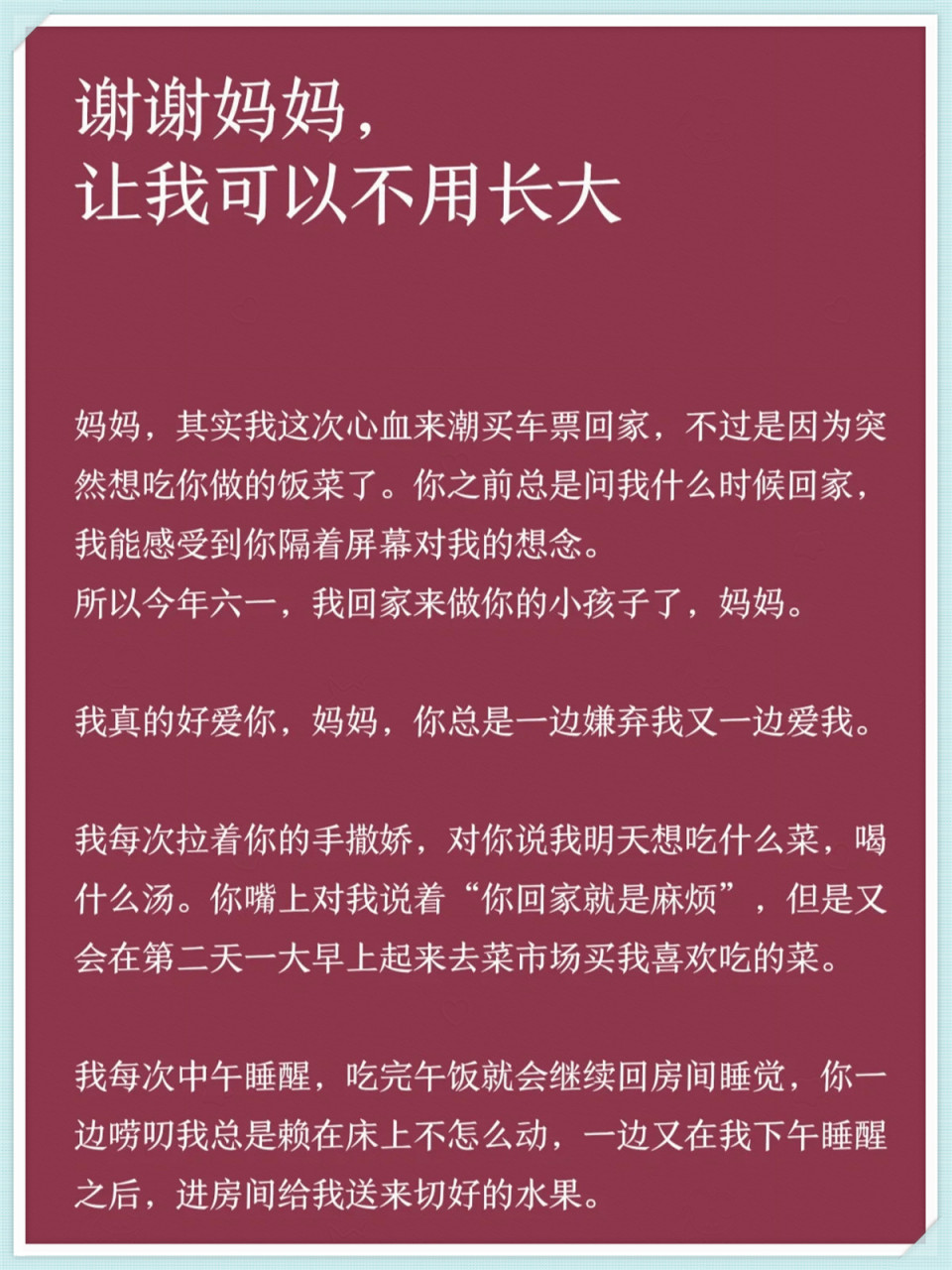 谢谢妈妈，
让我可以不用长大

妈妈，其实我这次心血来潮买车票回家，不过是因为突然想吃你做的饭菜了。你之前总是问我什么时候回家，我能感受到你隔着屏幕对我的想念。
所以今年六一，我回家来做你的小孩子了，妈妈。

我真的好爱你，妈妈，你总是一边嫌弃我又一边爱我。

我每次拉着你的手撒娇，对你说我明天想吃什么菜，喝什么汤。你嘴上对我说着“你回家就是麻烦”，但是又会在第二天一大早上起来去菜市场买我喜欢吃的菜。

我每次中午睡醒，吃完午饭就会继续回房间睡觉，你一边唠叨我总是赖在床上不怎么动，一边又在我下午睡醒之后，进房间给我送来切好的水果。